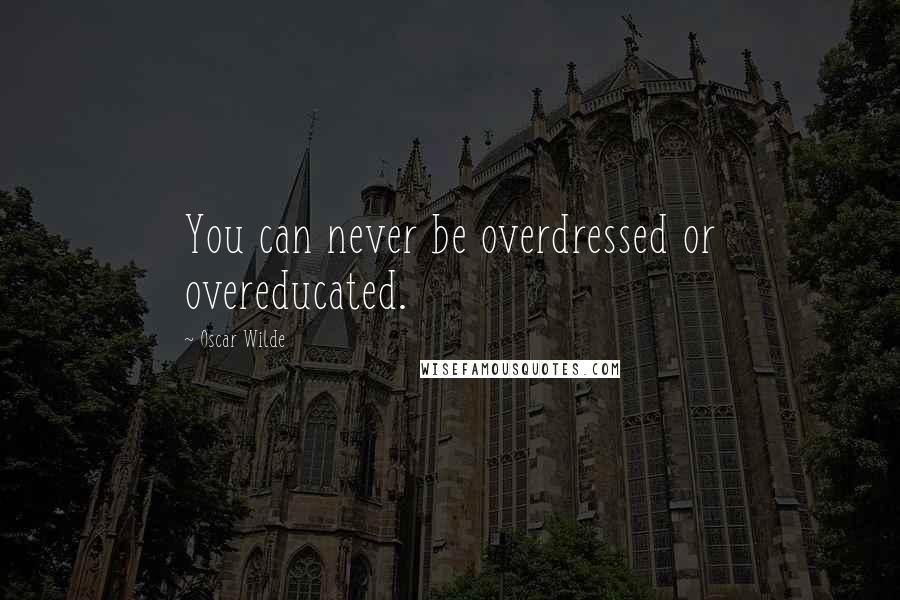 You can never be overdressed or overeducated.

~ Oscar Wilde

WISEFAMOUSQUOTES.COM